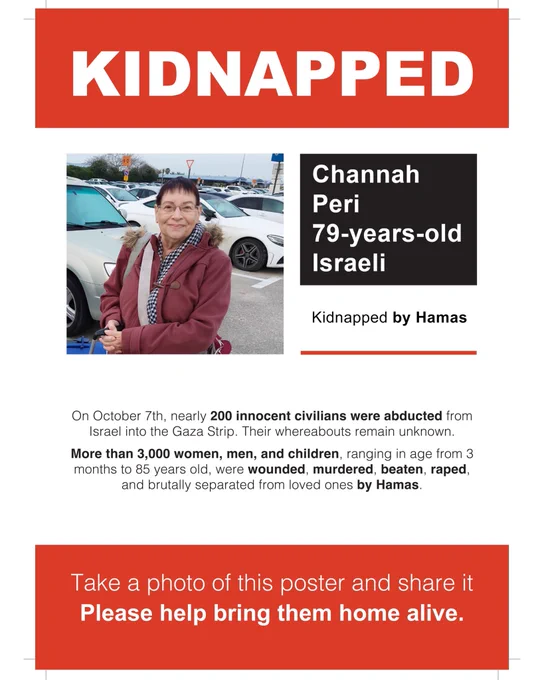 KIDNAPPED

Channah Peri 79-years-old Israeli

Kidnapped by Hamas

On October 7th, nearly 200 innocent civilians were abducted from Israel into the Gaza Strip. Their whereabouts remain unknown.

More than 3,000 women, men, and children, ranging in age from 3 months to 85 years old, were wounded, murdered, beaten, raped, and brutally separated from loved ones by Hamas.

Take a photo of this poster and share it
Please help bring them home alive.